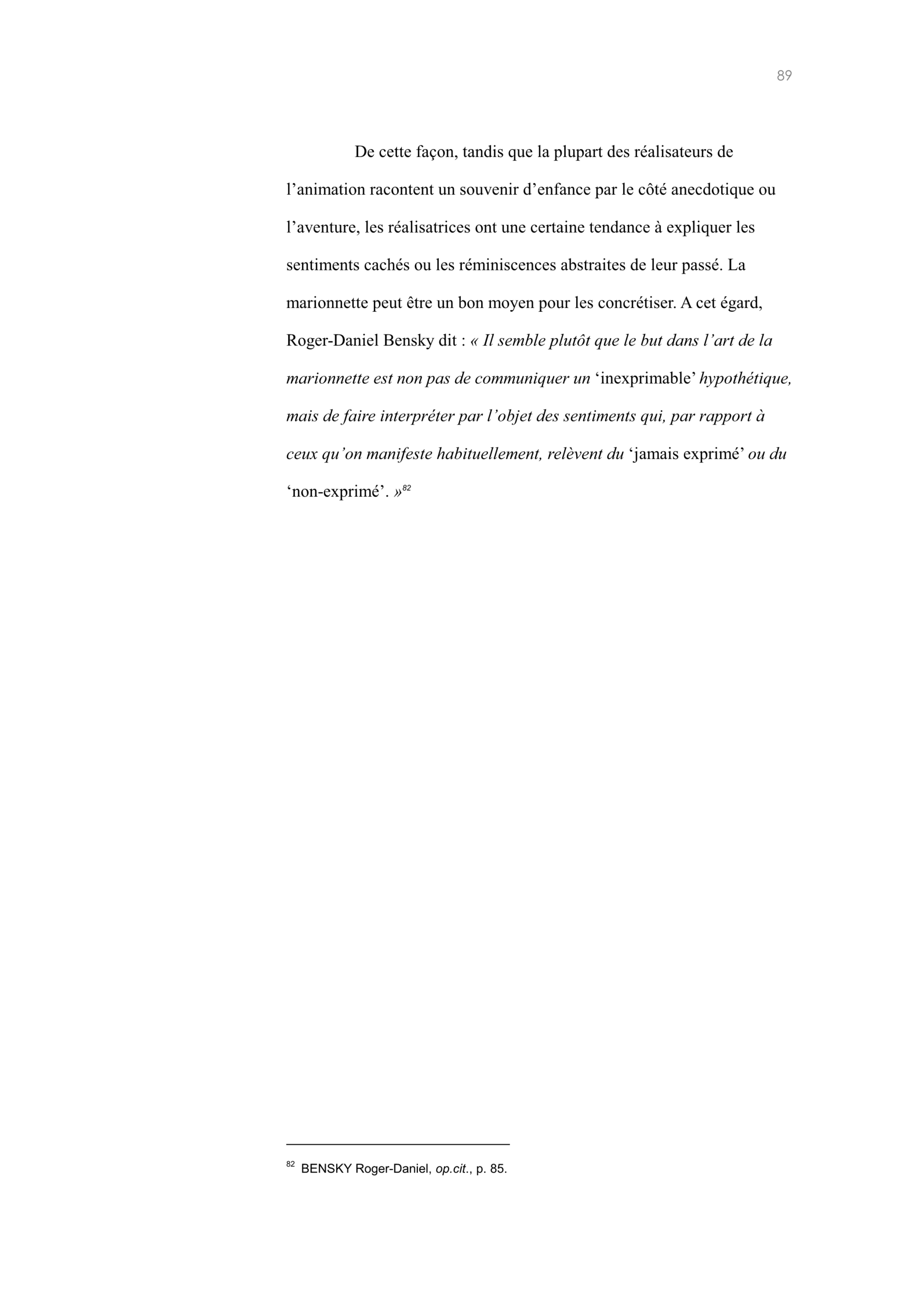 89

De cette façon, tandis que la plupart des réalisateurs de l'animation racontent un souvenir d'enfance par le côté anecdotique ou l'aventure, les réalisatrices ont une certaine tendance à expliquer les sentiments cachés ou les réminiscences abstraites de leur passé. La marionnette peut être un bon moyen pour les concrétiser. A cet égard, Roger-Daniel Bensky dit : « Il semble plutôt que le but dans l'art de la marionnette est non pas de communiquer un 'inexprimable' hypothétique, mais de faire interpréter par l'objet des sentiments qui, par rapport à ceux qu'on manifeste habituellement, relèvent du 'jamais exprimé' ou du 'non-exprimé'. »$^{82}$

$^{82}$ BENSKY Roger-Daniel, op.cit., p. 85.